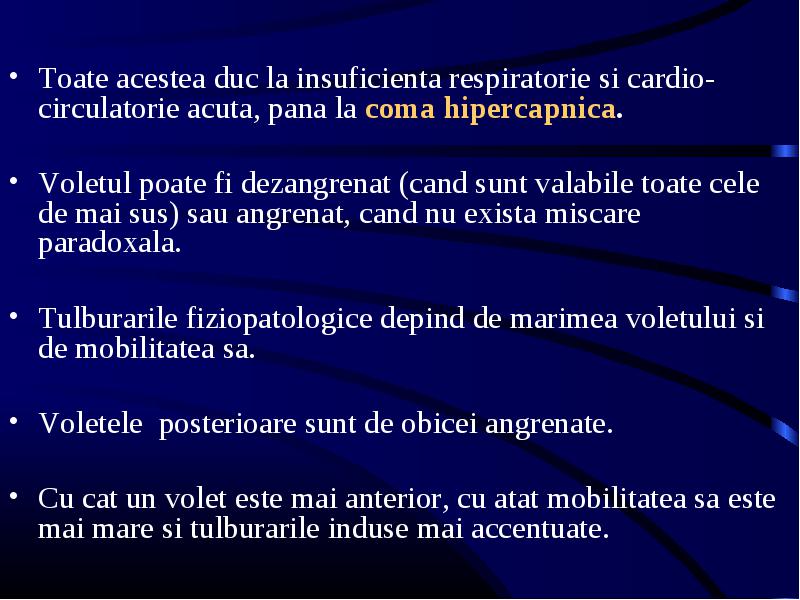 • Toate acestea duc la insuficienta respiratorie si cardio-circulatorie acuta, pana la coma hipercapnica.

• Voletul poate fi dezangrenat (cand sunt valabile toate cele de mai sus) sau angrenat, cand nu exista miscare paradoxala.

• Tulburarile fiziopatologice depind de marimea voletului si de mobilitatea sa.

• Voletele posterioare sunt de obicei angrenate.

• Cu cat un volet este mai anterior, cu atat mobilitatea sa este mai mare si tulburarile induse mai accentuate.